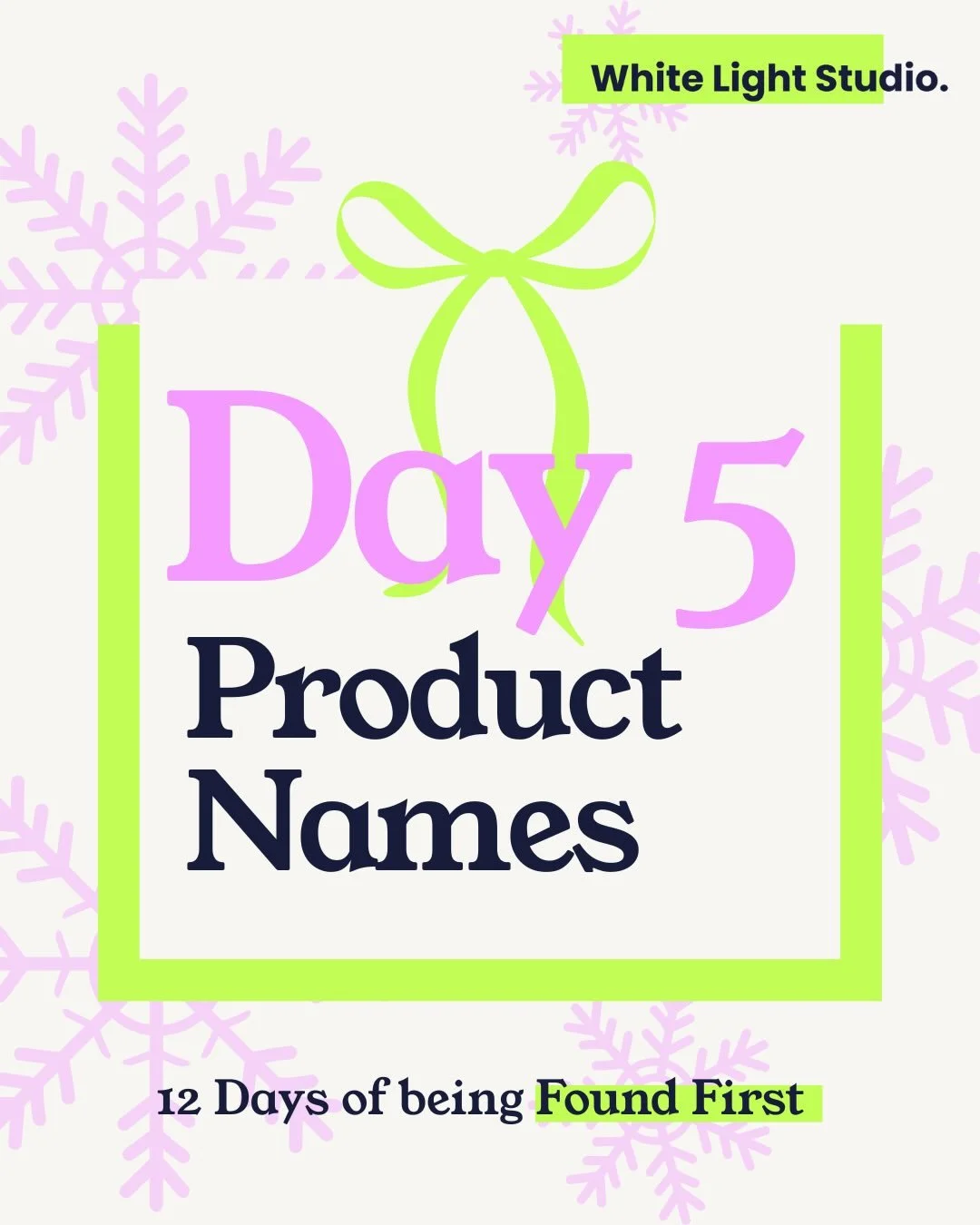 White Light Studio.

Day 5

Product Names

12 Days of being Found First